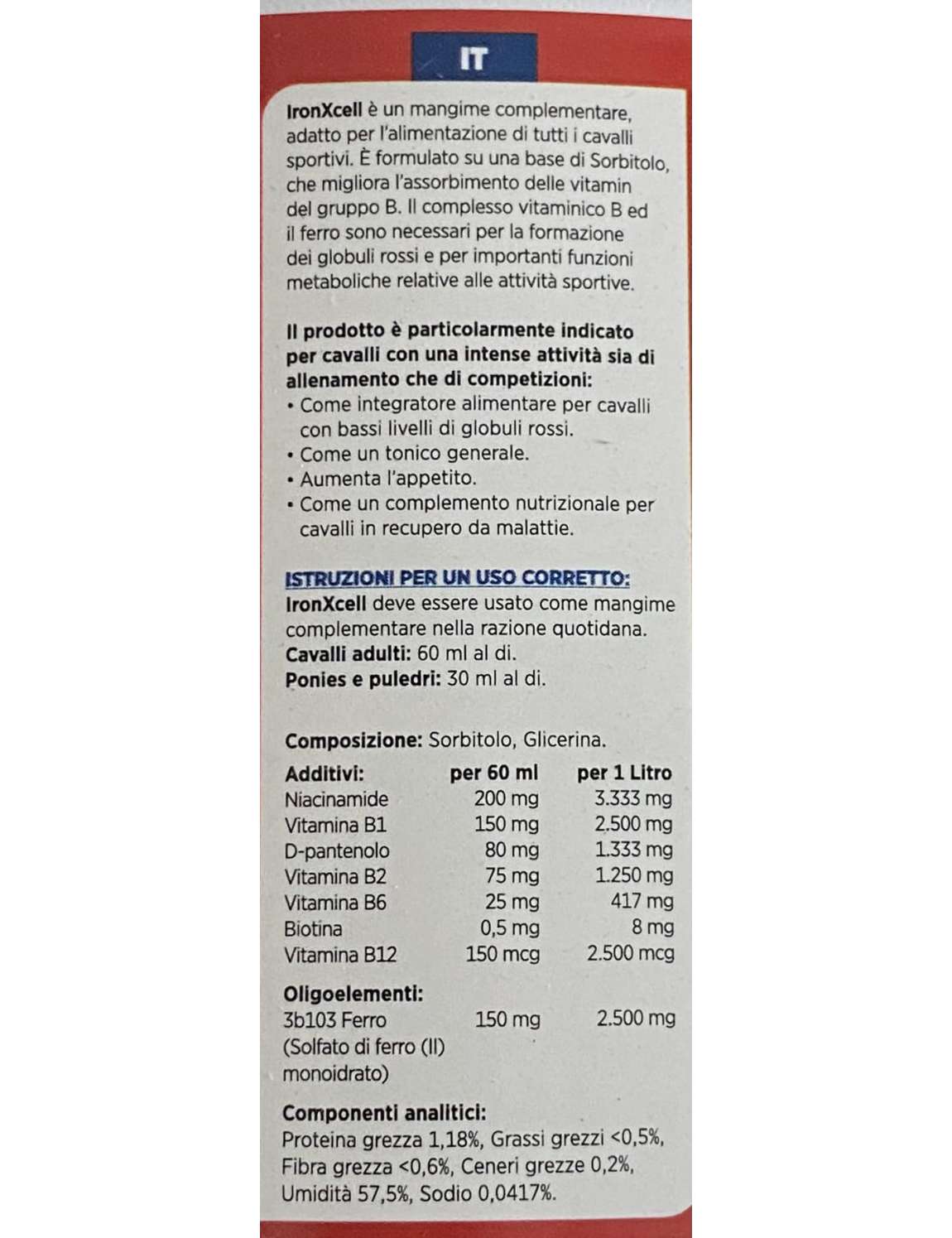 IT

IronXcell è un mangime complementare, adatto per l'alimentazione di tutti i cavalli sportivi. È formulato su una base di Sorbitolo, che migliora l'assorbimento delle vitamin del gruppo B. Il complesso vitaminico B ed il ferro sono necessari per la formazione dei globuli rossi e per importanti funzioni metaboliche relative alle attività sportive.

Il prodotto è particolarmente indicato per cavalli con una intense attività sia di allenamento che di competizioni:
• Come integratore alimentare per cavalli con bassi livelli di globuli rossi.
• Come un tonico generale.
• Aumenta l'appetito.
• Come un complemento nutrizionale per cavalli in recupero da malattie.

ISTRUZIONI PER UN USO CORRETTO:
IronXcell deve essere usato come mangime complementare nella razione quotidana.
Cavalli adulti: 60 ml al di.
Ponies e puledri: 30 ml al di.

Composizione: Sorbitolo, Glicerina.

| Additivi: | per 60 ml | per 1 Litro |
|---|---|---|
| Niacinamide | 200 mg | 3.333 mg |
| Vitamina B1 | 150 mg | 2.500 mg |
| D-pantenolo | 80 mg | 1.333 mg |
| Vitamina B2 | 75 mg | 1.250 mg |
| Vitamina B6 | 25 mg | 417 mg |
| Biotina | 0,5 mg | 8 mg |
| Vitamina B12 | 150 mcg | 2.500 mcg |
| Oligoelementi: | | |
| 3b103 Ferro (Solfato di ferro (II) monoidrato) | 150 mg | 2.500 mg |

Componenti analitici:
Proteina grezza 1,18%, Grassi grezzi <0,5%, Fibra grezza <0,6%, Ceneri grezze 0,2%, Umidità 57,5%, Sodio 0,0417%.